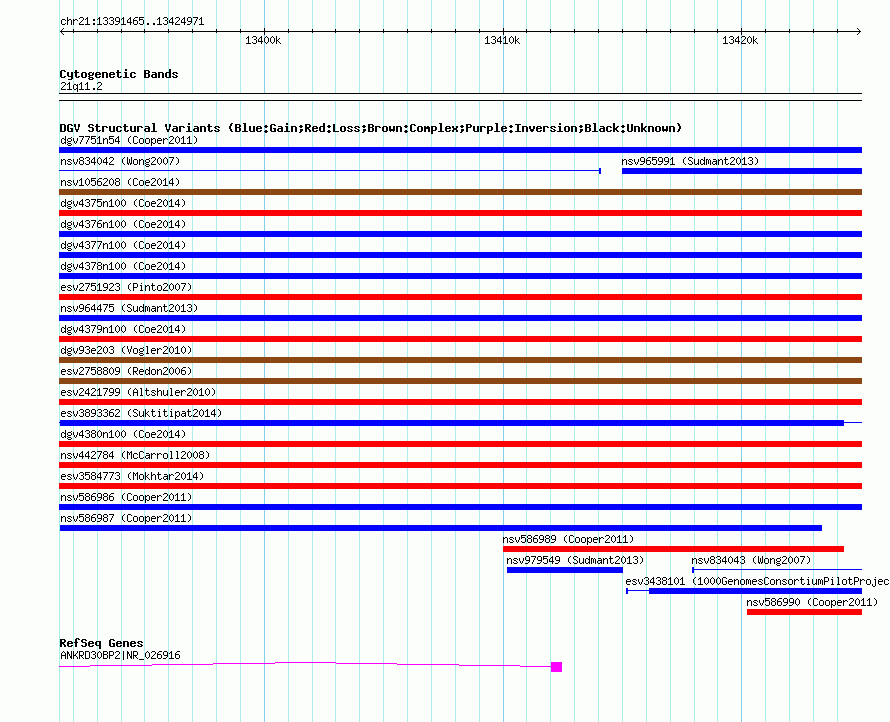 chr21:13391465..13424971

13400k

13410k

13420k

Cytogenetic Bands
21q11.2

DGV Structural Variants (Blue:Gain;Red:Loss;Brown:Complex;Purple:Inversion;Black:Unknown)
dgv7751n54 (Cooper2011)
nsv834042 (Wong2007)
nsv965991 (Sudmant2013)
nsv1056208 (Coe2014)
dgv4375n100 (Coe2014)
dgv4376n100 (Coe2014)
dgv4377n100 (Coe2014)
dgv4378n100 (Coe2014)
esv2751923 (Pinto2007)
nsv964475 (Sudmant2013)
dgv4379n100 (Coe2014)
dgv93e203 (Vogler2010)
esv2758809 (Redon2006)
esv2421799 (Altshuler2010)
esv3893362 (Suktitipat2014)
dgv4380n100 (Coe2014)
nsv442784 (McCarroll2008)
esv3584773 (Mokhtar2014)
nsv586986 (Cooper2011)
nsv586987 (Cooper2011)
nsv586989 (Cooper2011)
nsv979549 (Sudmant2013)
nsv834043 (Wong2007)
esv3438101 (1000GenomesConsortiumPilotProjec
nsv586990 (Cooper2011)

RefSeq Genes
ANKRD30BP2|NR_026916